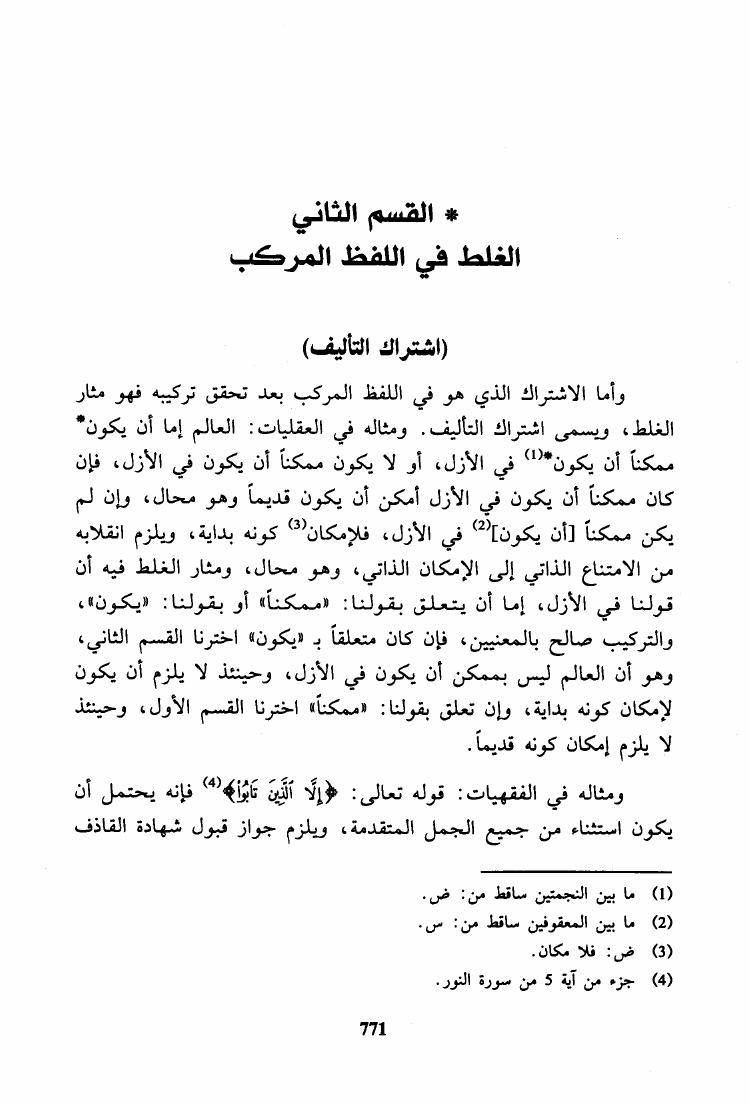 * القسم الثاني
الغلط في اللفظ المركب

(اشتراك التأليف)

وأما الاشتراك الذي هو في اللفظ المركب بعد تحقق تركيبه فهو مثار الغلط، ويسمى اشتراك التأليف. ومثاله في العقليات: العالم إما أن يكون* ممكناً أن يكون*$^{(1)}$ في الأزل، أو لا يكون ممكناً أن يكون في الأزل، فإن كان ممكناً أن يكون في الأزل أمكن أن يكون قديماً وهو محال، وإن لم يكن ممكناً [أن يكون]$^{(2)}$ في الأزل، فلإمكان$^{(3)}$ كونه بداية، ويلزم انقلابه من الامتناع الذاتي إلى الإمكان الذاتي، وهو محال، ومثار الغلط فيه أن قولنا في الأزل، إما أن يتعلق بقولنا: «ممكناً» أو بقولنا: «يكون»، والتركيب صالح بالمعنيين، فإن كان متعلقاً بـ «يكون» اخترنا القسم الثاني، وهو أن العالم ليس بممكن أن يكون في الأزل، وحينئذ لا يلزم أن يكون لإمكان كونه بداية، وإن تعلق بقولنا: «ممكناً» اخترنا القسم الأول، وحينئذ لا يلزم إمكان كونه قديماً.

ومثاله في الفقهيات: قوله تعالى: ﴿إِلَّا ٱلَّذِينَ تَابُوا۟﴾$^{(4)}$ فإنه يحتمل أن يكون استثناء من جميع الجمل المتقدمة، ويلزم جواز قبول شهادة القاذف

(1) ما بين النجمتين ساقط من: ض.
(2) ما بين المعقوفين ساقط من: س.
(3) ض: فلا مكان.
(4) جزء من آية 5 من سورة النور.

771